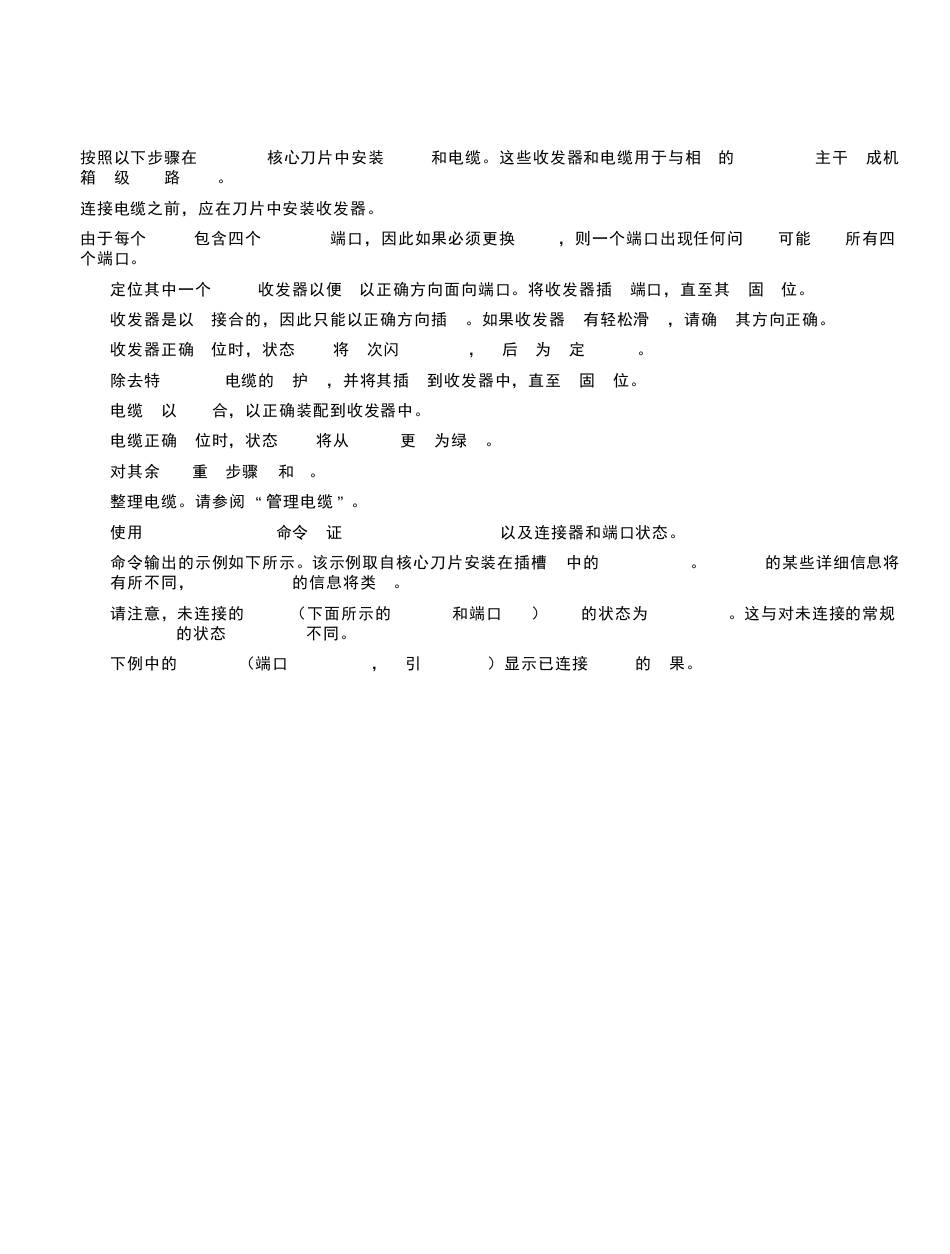 按照以下步骤在 核心刀片中安装 和电缆。这些收发器和电缆用于与相 的 主干 成机箱 级 路 。

连接电缆之前，应在刀片中安装收发器。

由于每个 包含四个 端口，因此如果必须更换 ，则一个端口出现任何问 可能 所有四个端口。

定位其中一个 收发器以便 以正确方向面向端口。将收发器插 端口，直至其 固 位。

收发器是以 接合的，因此只能以正确方向插 。如果收发器 有轻松滑 ，请确 其方向正确。

收发器正确 位时，状态 将 次闪 ， 后 为 定 。

除去特 电缆的 护 ，并将其插 到收发器中，直至 固 位。

电缆 以 合，以正确装配到收发器中。

电缆正确 位时，状态 将从 更 为绿 。

对其余 重 步骤 和 。

整理电缆。请参阅“管理电缆”。

使用 命令 证 以及连接器和端口状态。

命令输出的示例如下所示。该示例取自核心刀片安装在插槽 中的 。 的某些详细信息将有所不同， 的信息将类 。

请注意，未连接的 （下面所示的 和端口 ） 的状态为 。这与对未连接的常规 的状态 不同。

下例中的 （端口 ， 引 ）显示已连接 的 果。